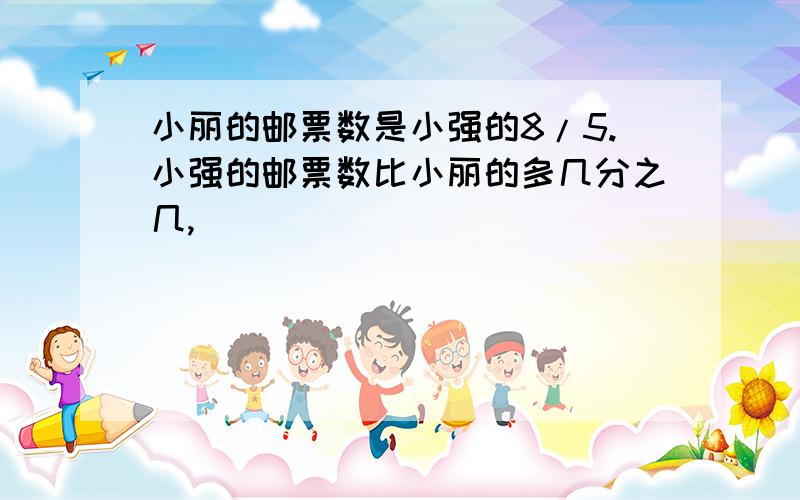 小丽的邮票数是小强的8/5.小强的邮票数比小丽的多几分之几,